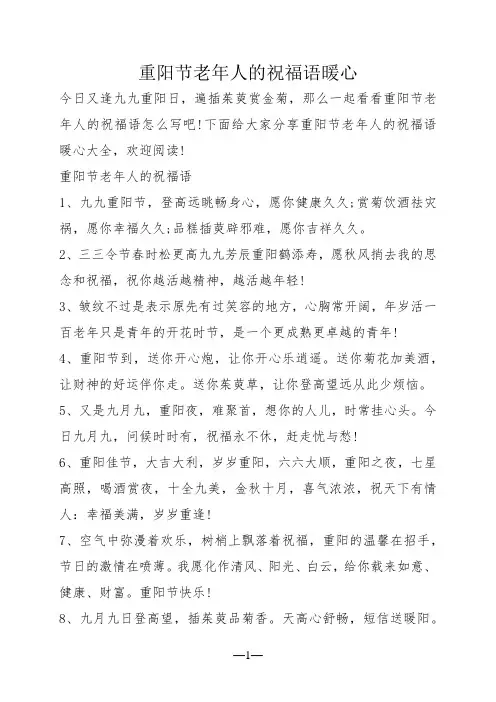 重阳节老年人的祝福语暖心

今日又逢九九重阳日，遍插茱萸赏金菊，那么一起看看重阳节老年人的祝福语怎么写吧!下面给大家分享重阳节老年人的祝福语暖心大全，欢迎阅读!

重阳节老年人的祝福语

1、九九重阳节，登高远眺畅身心，愿你健康久久;赏菊饮酒祛灾祸，愿你幸福久久;品糕插萸辟邪难，愿你吉祥久久。

2、三三令节春时松更高九九芳辰重阳鹤添寿，愿秋风捎去我的思念和祝福，祝你越活越精神，越活越年轻!

3、皱纹不过是表示原先有过笑容的地方，心胸常开阔，年岁活一百老年只是青年的开花时节，是一个更成熟更卓越的青年!

4、重阳节到，送你开心炮，让你开心乐逍遥。送你菊花加美酒，让财神的好运伴你走。送你茱萸草，让你登高望远从此少烦恼。

5、又是九月九，重阳夜，难聚首，想你的人儿，时常挂心头。今日九月九，问候时时有，祝福永不休，赶走忧与愁!

6、重阳佳节，大吉大利，岁岁重阳，六六大顺，重阳之夜，七星高照，喝酒赏夜，十全九美，金秋十月，喜气浓浓，祝天下有情人：幸福美满，岁岁重逢!

7、空气中弥漫着欢乐，树梢上飘落着祝福，重阳的温馨在招手，节日的激情在喷薄。我愿化作清风、阳光、白云，给你载来如意、健康、财富。重阳节快乐!

8、九月九日登高望，插茱萸品菊香。天高心舒畅，短信送暖阳。

—1—